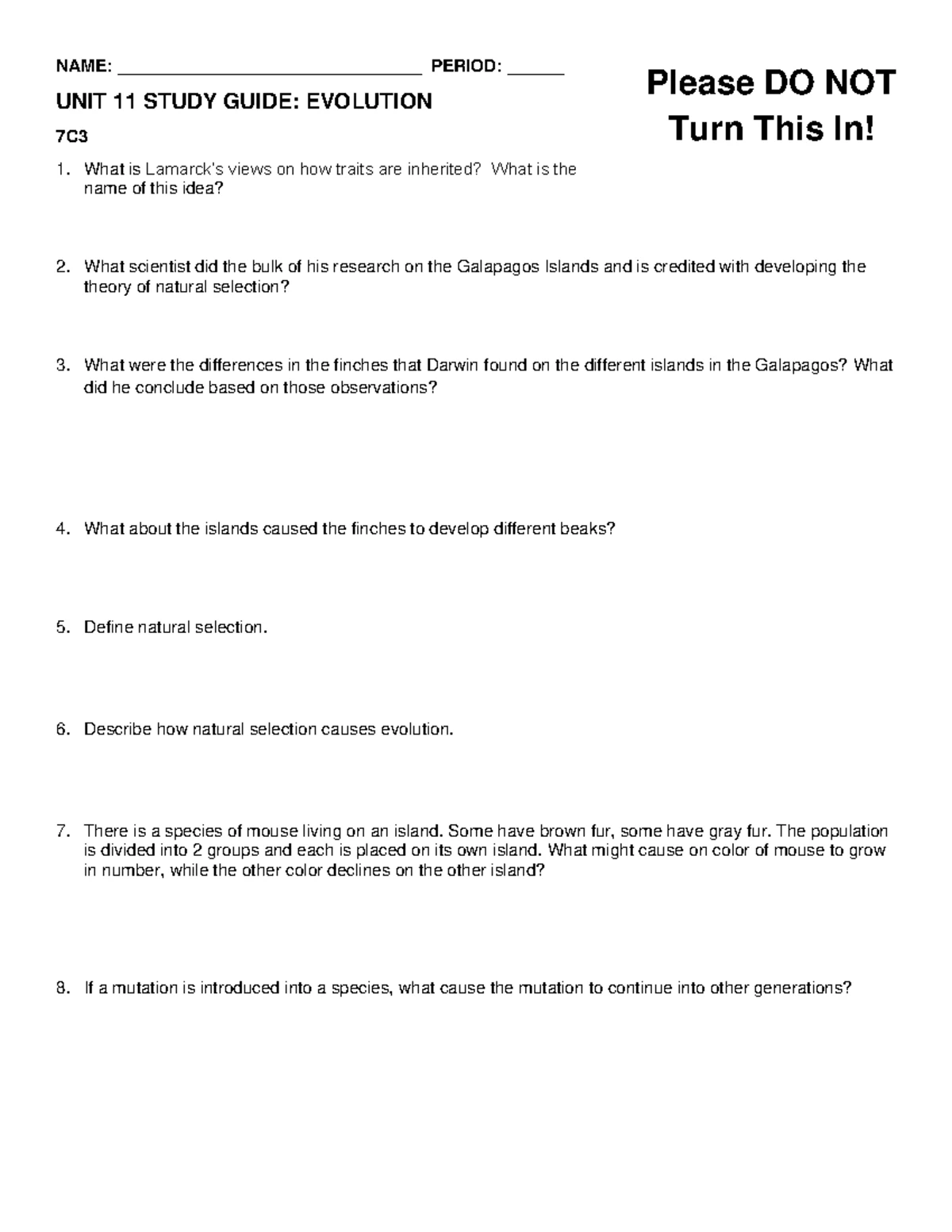 NAME: ____ PERIOD: ____

UNIT 11 STUDY GUIDE: EVOLUTION

7C3

Please DO NOT Turn This In!

1. What is Lamarck's views on how traits are inherited? What is the name of this idea?

2. What scientist did the bulk of his research on the Galapagos Islands and is credited with developing the theory of natural selection?

3. What were the differences in the finches that Darwin found on the different islands in the Galapagos? What did he conclude based on those observations?

4. What about the islands caused the finches to develop different beaks?

5. Define natural selection.

6. Describe how natural selection causes evolution.

7. There is a species of mouse living on an island. Some have brown fur, some have gray fur. The population is divided into 2 groups and each is placed on its own island. What might cause on color of mouse to grow in number, while the other color declines on the other island?

8. If a mutation is introduced into a species, what cause the mutation to continue into other generations?